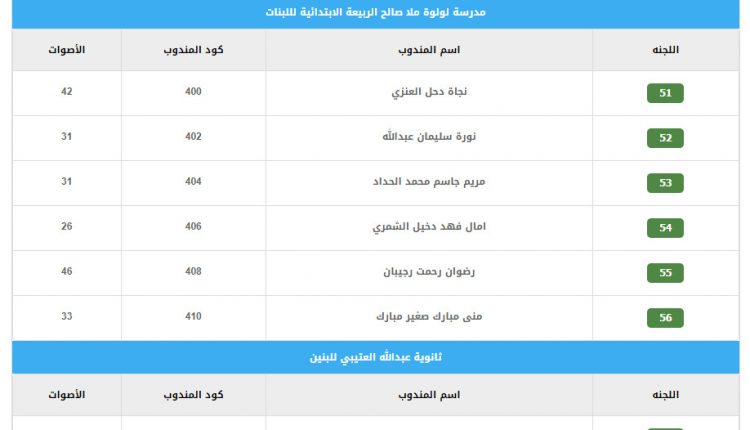 مدرسة لولوة ملا صالح الربيعة الابتدائية للبنات

| اللجنه | اسم المندوب | كود المندوب | الأصوات |
|---|---|---|---|
| 51 | نجاة دحل العنزي | 400 | 42 |
| 52 | نورة سليمان عبدالله | 402 | 31 |
| 53 | مريم جاسم محمد الحداد | 404 | 31 |
| 54 | امال فهد دخيل الشمري | 406 | 26 |
| 55 | رضوان رحمت رجيبان | 408 | 46 |
| 56 | منى مبارك صغير مبارك | 410 | 33 |

ثانوية عبدالله العتيبي للبنين

| اللجنه | اسم المندوب | كود المندوب | الأصوات |
|---|---|---|---|